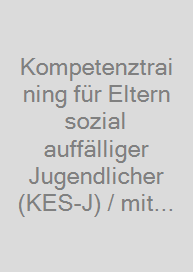 Kompetenztraining für Eltern sozial auffälliger Jugendlicher (KES-J) / mit…